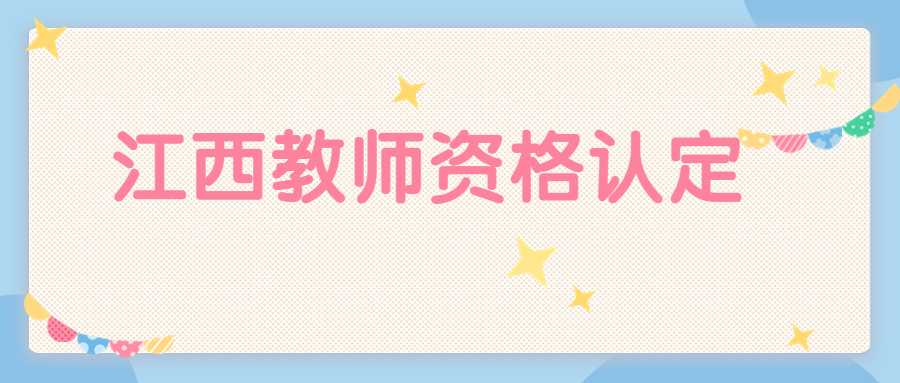 江西教师资格认定